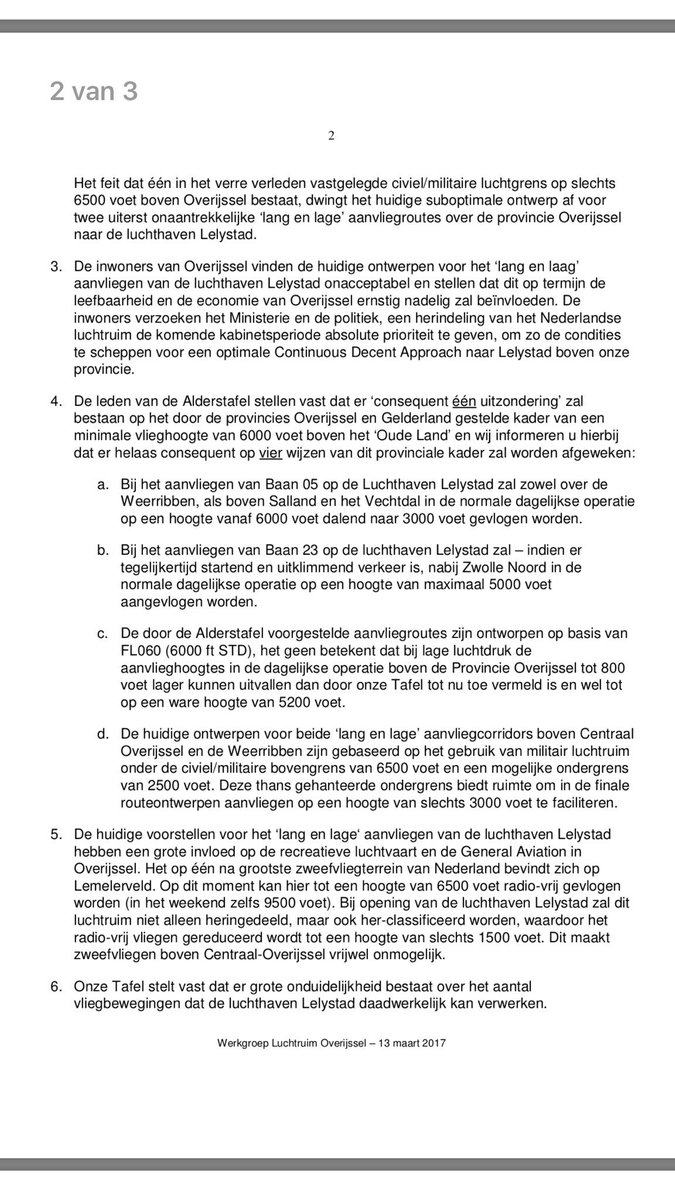 2 van 3

2

Het feit dat één in het verre verleden vastgelegde civiel/militaire luchtgrens op slechts 6500 voet boven Overijssel bestaat, dwingt het huidige suboptimale ontwerp af voor twee uiterst onaantrekkelijke 'lang en lage' aanvliegroutes over de provincie Overijssel naar de luchthaven Lelystad.

3. De inwoners van Overijssel vinden de huidige ontwerpen voor het 'lang en laag' aanvliegen van de luchthaven Lelystad onacceptabel en stellen dat dit op termijn de leefbaarheid en de economie van Overijssel ernstig nadelig zal beïnvloeden. De inwoners verzoeken het Ministerie en de politiek, een herindeling van het Nederlandse luchtruim de komende kabinetsperiode absolute prioriteit te geven, om zo de condities te scheppen voor een optimale Continuous Decent Approach naar Lelystad boven onze provincie.

4. De leden van de Alderstafel stellen vast dat er 'consequent één uitzondering' zal bestaan op het door de provincies Overijssel en Gelderland gestelde kader van een minimale vlieghoogte van 6000 voet boven het 'Oude Land' en wij informeren u hierbij dat er helaas consequent op vier wijzen van dit provinciale kader zal worden afgeweken:

a. Bij het aanvliegen van Baan 05 op de Luchthaven Lelystad zal zowel over de Weerribben, als boven Salland en het Vechtdal in de normale dagelijkse operatie op een hoogte vanaf 6000 voet dalend naar 3000 voet gevlogen worden.

b. Bij het aanvliegen van Baan 23 op de luchthaven Lelystad zal – indien er tegelijkertijd startend en uitklimmend verkeer is, nabij Zwolle Noord in de normale dagelijkse operatie op een hoogte van maximaal 5000 voet aangevlogen worden.

c. De door de Alderstafel voorgestelde aanvliegroutes zijn ontworpen op basis van FL060 (6000 ft STD), het geen betekent dat bij lage luchtdruk de aanvlieghoogtes in de dagelijkse operatie boven de Provincie Overijssel tot 800 voet lager kunnen uitvallen dan door onze Tafel tot nu toe vermeld is en wel tot op een ware hoogte van 5200 voet.

d. De huidige ontwerpen voor beide 'lang en lage' aanvliegcorridors boven Centraal Overijssel en de Weerribben zijn gebaseerd op het gebruik van militair luchtruim onder de civiel/militaire bovengrens van 6500 voet en een mogelijke ondergrens van 2500 voet. Deze thans gehanteerde ondergrens biedt ruimte om in de finale routeontwerpen aanvliegen op een hoogte van slechts 3000 voet te faciliteren.

5. De huidige voorstellen voor het 'lang en lage' aanvliegen van de luchthaven Lelystad hebben een grote invloed op de recreatieve luchtvaart en de General Aviation in Overijssel. Het op één na grootste zweefvliegterrein van Nederland bevindt zich op Lemelerveld. Op dit moment kan hier tot een hoogte van 6500 voet radio-vrij gevlogen worden (in het weekend zelfs 9500 voet). Bij opening van de luchthaven Lelystad zal dit luchtruim niet alleen heringedeeld, maar ook her-classificeerd worden, waardoor het radio-vrij vliegen gereduceerd wordt tot een hoogte van slechts 1500 voet. Dit maakt zweefvliegen boven Centraal-Overijssel vrijwel onmogelijk.

6. Onze Tafel stelt vast dat er grote onduidelijkheid bestaat over het aantal vliegbewegingen dat de luchthaven Lelystad daadwerkelijk kan verwerken.

Werkgroep Luchtruim Overijssel – 13 maart 2017